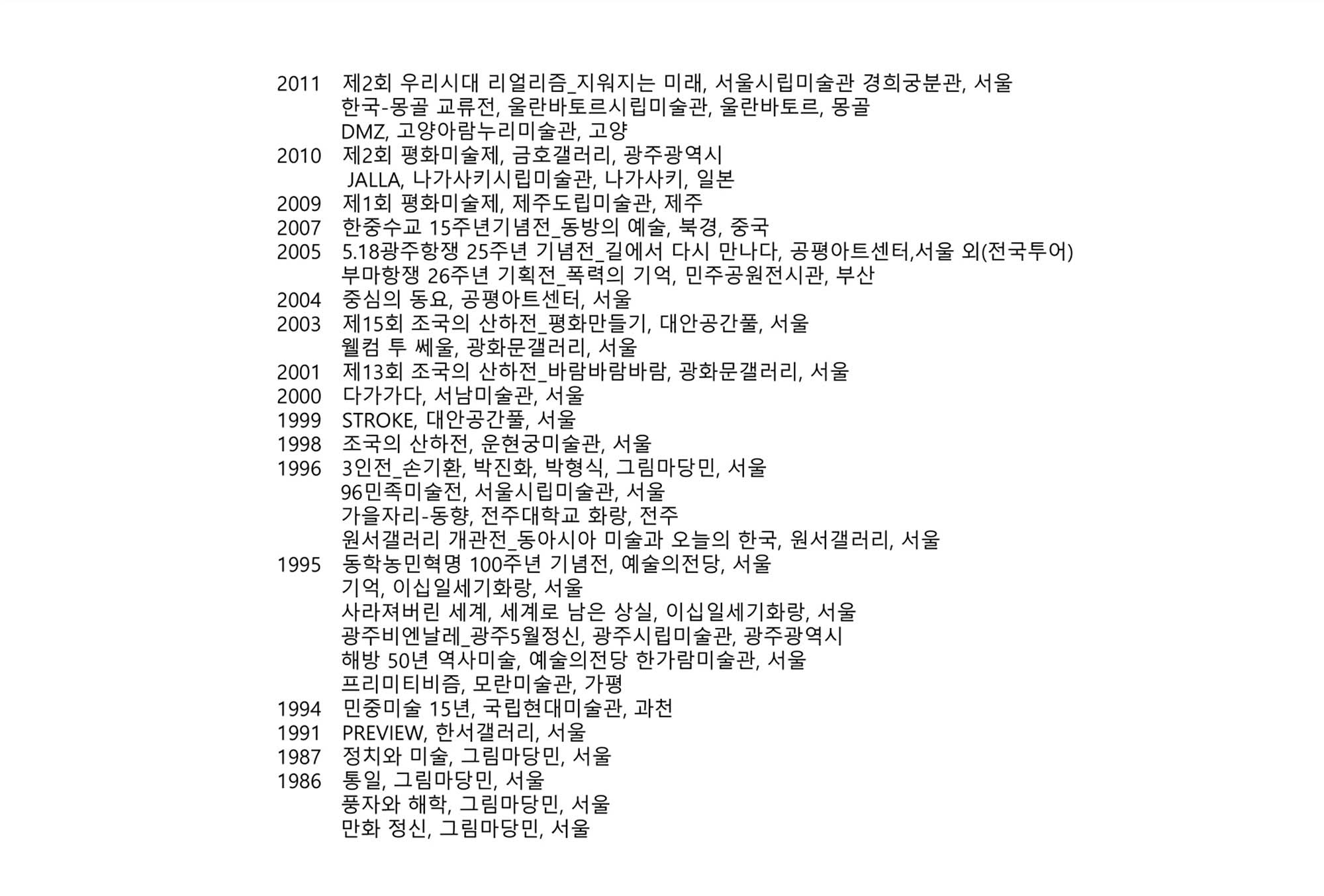 2011 제2회 우리시대 리얼리즘_지워지는 미래, 서울시립미술관 경희궁분관, 서울
한국-몽골 교류전, 울란바토르시립미술관, 울란바토르, 몽골
DMZ, 고양아람누리미술관, 고양
2010 제2회 평화미술제, 금호갤러리, 광주광역시
JALLA, 나가사키시립미술관, 나가사키, 일본
2009 제1회 평화미술제, 제주도립미술관, 제주
2007 한중수교 15주년기념전_동방의 예술, 북경, 중국
2005 5.18광주항쟁 25주년 기념전_길에서 다시 만나다, 공평아트센터,서울 외(전국투어)
부마항쟁 26주년 기획전_폭력의 기억, 민주공원전시관, 부산
2004 중심의 동요, 공평아트센터, 서울
2003 제15회 조국의 산하전_평화만들기, 대안공간풀, 서울
웰컴 투 쎄울, 광화문갤러리, 서울
2001 제13회 조국의 산하전_바람바람바람, 광화문갤러리, 서울
2000 다가가다, 서남미술관, 서울
1999 STROKE, 대안공간풀, 서울
1998 조국의 산하전, 운현궁미술관, 서울
1996 3인전_손기환, 박진화, 박형식, 그림마당민, 서울
96민족미술전, 서울시립미술관, 서울
가을자리-동향, 전주대학교 화랑, 전주
원서갤러리 개관전_동아시아 미술과 오늘의 한국, 원서갤러리, 서울
1995 동학농민혁명 100주년 기념전, 예술의전당, 서울
기억, 이십일세기화랑, 서울
사라져버린 세계, 세계로 남은 상실, 이십일세기화랑, 서울
광주비엔날레_광주5월정신, 광주시립미술관, 광주광역시
해방 50년 역사미술, 예술의전당 한가람미술관, 서울
프리미티비즘, 모란미술관, 가평
1994 민중미술 15년, 국립현대미술관, 과천
1991 PREVIEW, 한서갤러리, 서울
1987 정치와 미술, 그림마당민, 서울
1986 통일, 그림마당민, 서울
풍자와 해학, 그림마당민, 서울
만화 정신, 그림마당민, 서울